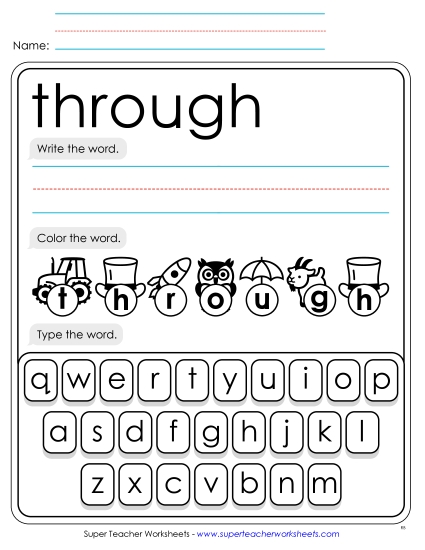 Name:

through

Write the word.

Color the word.

t h r o u g h

Type the word.

q w e r t y u i o p

a s d f g h j k l

z x c v b n m

Super Teacher Worksheets - www.superteacherworksheets.com